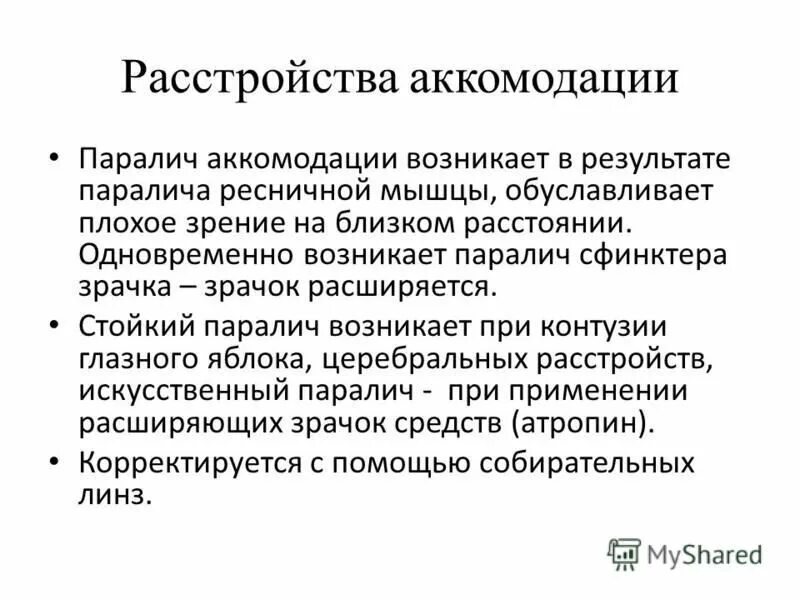 Расстройства аккомодации

• Паралич аккомодации возникает в результате паралича ресничной мышцы, обуславливает плохое зрение на близком расстоянии. Одновременно возникает паралич сфинктера зрачка – зрачок расширяется.

• Стойкий паралич возникает при контузии глазного яблока, церебральных расстройств, искусственный паралич - при применении расширяющих зрачок средств (атропин).

• Корректируется с помощью собирательных линз.

MyShared